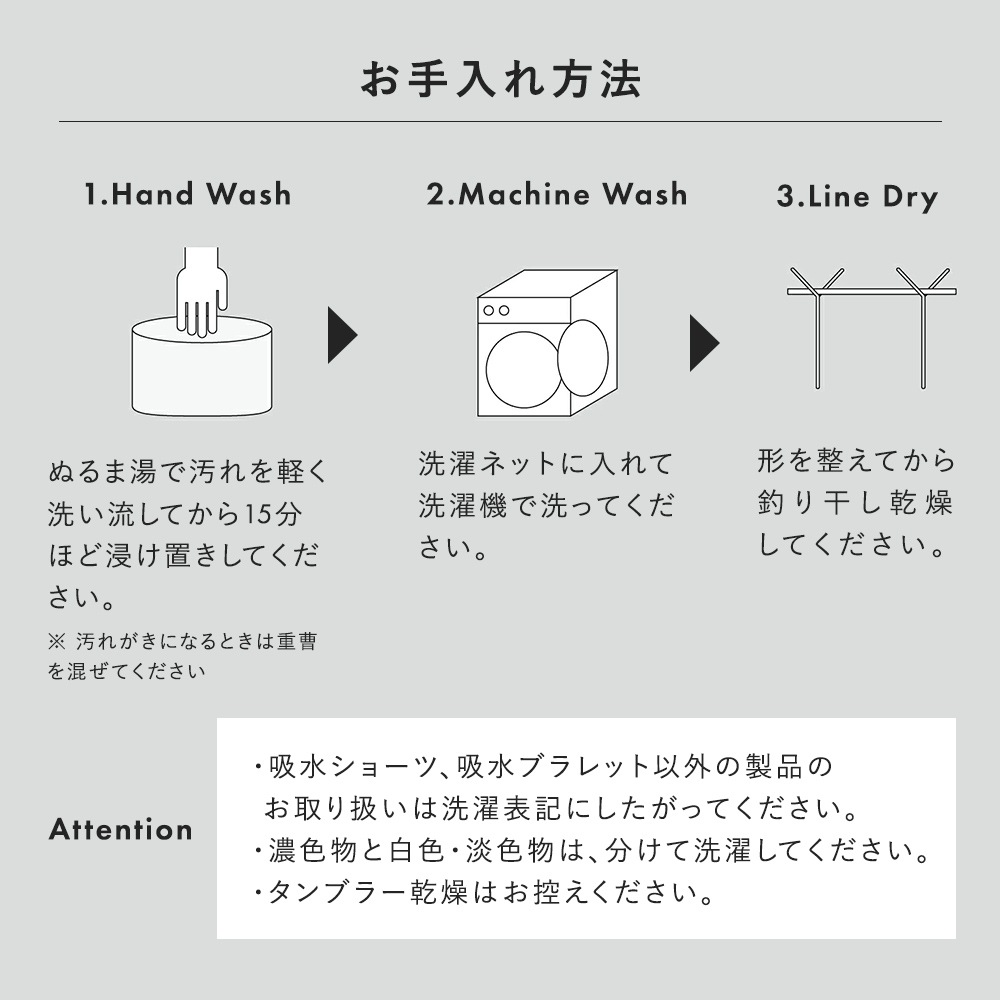 お手入れ方法

1.Hand Wash

ぬるま湯で汚れを軽く洗い流してから15分ほど浸け置きしてください。

※ 汚れがきになるときは重曹を混ぜてください

2.Machine Wash

洗濯ネットに入れて洗濯機で洗ってください。

3.Line Dry

形を整えてから釣り干し乾燥してください。

Attention

・吸水ショーツ、吸水ブラレット以外の製品のお取り扱いは洗濯表記にしたがってください。
・濃色物と白色・淡色物は、分けて洗濯してください。
・タンブラー乾燥はお控えください。